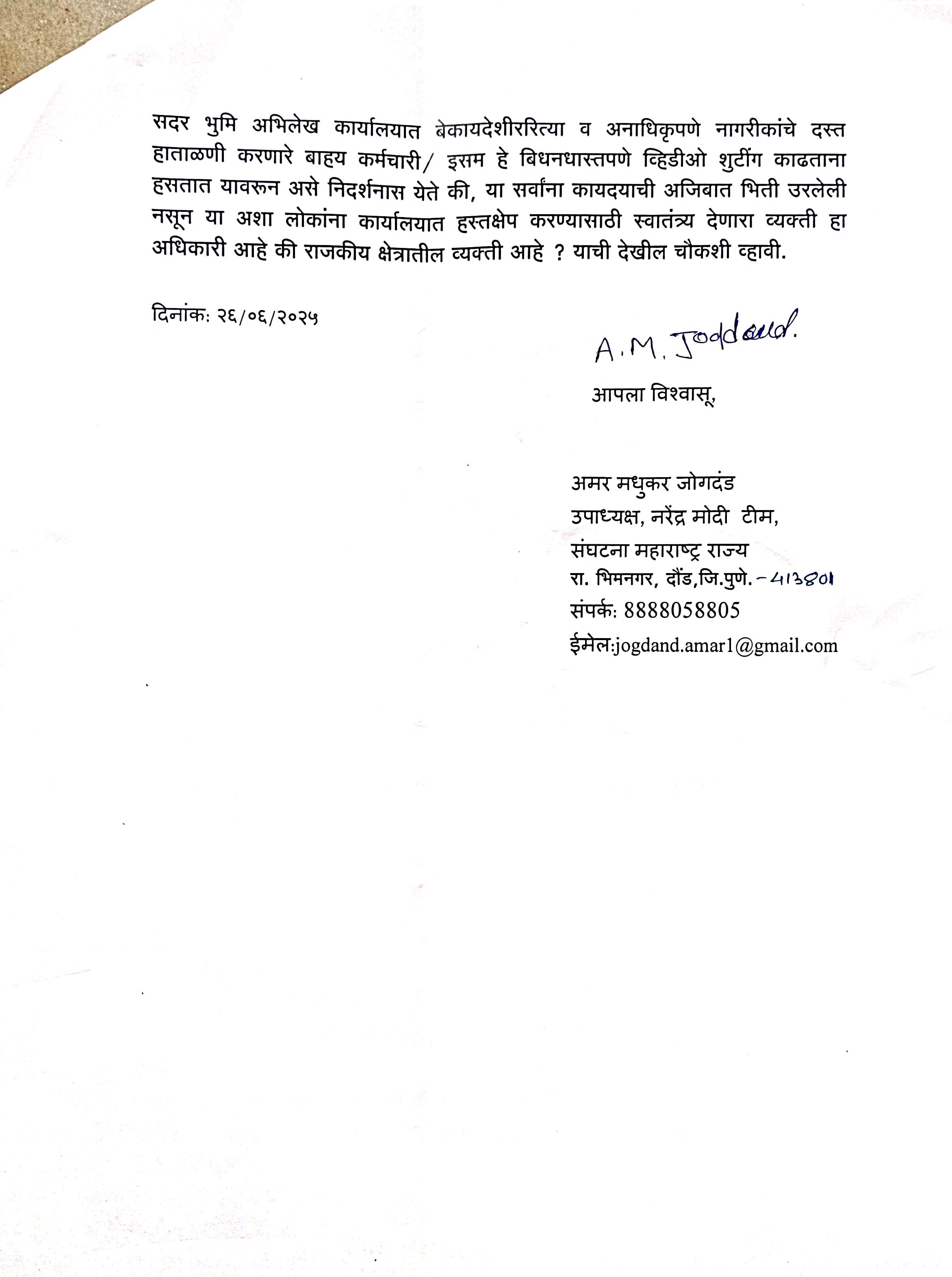 सदर भुमि अभिलेख कार्यालयात बेकायदेशीररित्या व अनाधिकृपणे नागरीकांचे दस्त हाताळणी करणारे बाहय कर्मचारी/ इसम हे बिधनधास्तपणे व्हिडीओ शुटींग काढताना हसतात यावरून असे निदर्शनास येते की, या सर्वांना कायदयाची अजिबात भिती उरलेली नसून या अशा लोकांना कार्यालयात हस्तक्षेप करण्यासाठी स्वातंत्र्य देणारा व्यक्ती हा अधिकारी आहे की राजकीय क्षेत्रातील व्यक्ती आहे ? याची देखील चौकशी व्हावी.

दिनांक: २६/०६/२०२५

A.M. Jogdand.

आपला विश्वासू,

अमर मधुकर जोगदंड
उपाध्यक्ष, नरेंद्र मोदी टीम,
संघटना महाराष्ट्र राज्य
रा. भिमनगर, दौंड,जि.पुणे. - 413801
संपर्क: 8888058805
ईमेल:jogdand.amar1@gmail.com